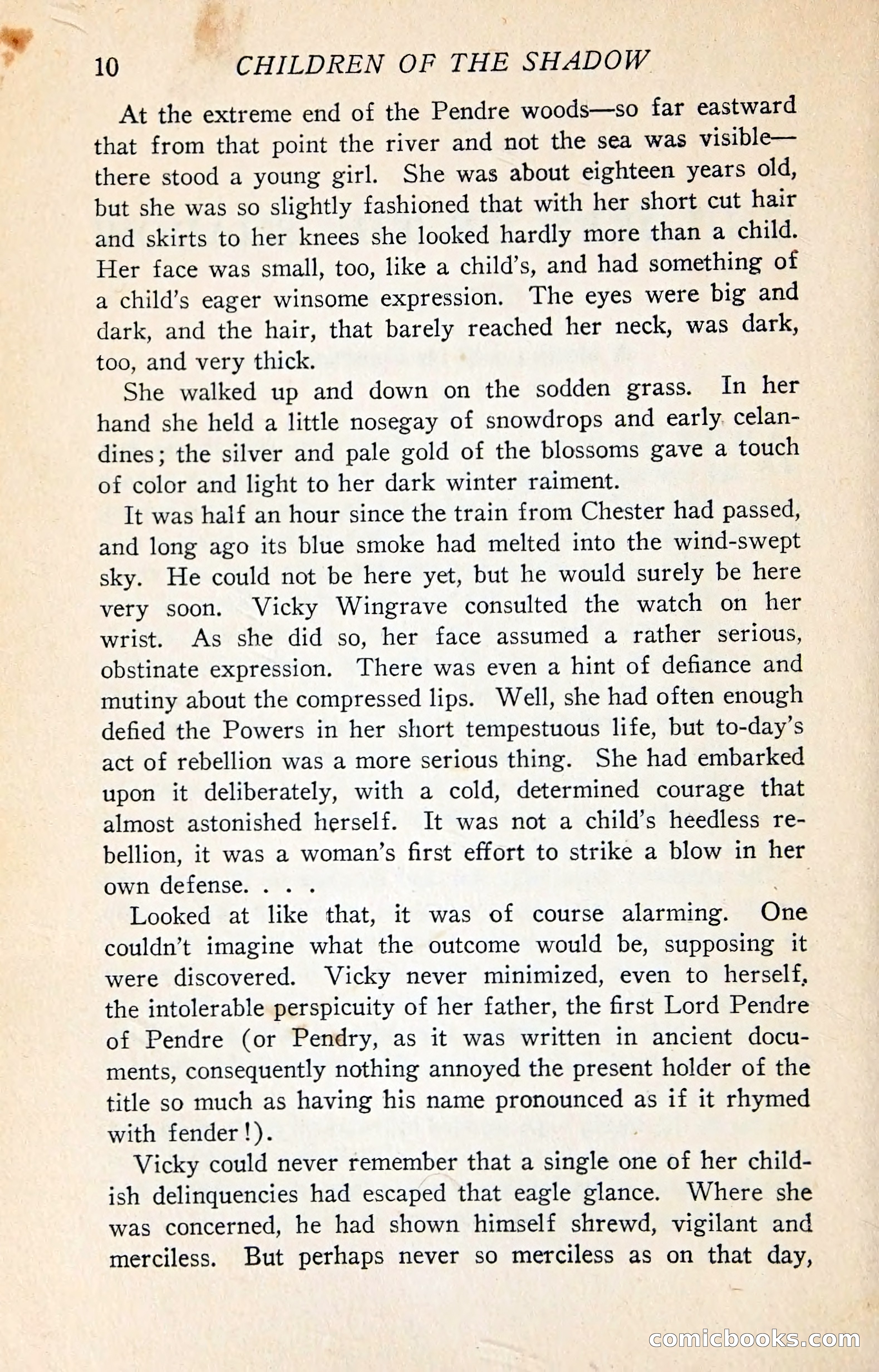 10 CHILDREN OF THE SHADOW

At the extreme end of the Pendre woods—so far eastward that from that point the river and not the sea was visible—there stood a young girl. She was about eighteen years old, but she was so slightly fashioned that with her short cut hair and skirts to her knees she looked hardly more than a child. Her face was small, too, like a child's, and had something of a child's eager winsome expression. The eyes were big and dark, and the hair, that barely reached her neck, was dark, too, and very thick.

She walked up and down on the sodden grass. In her hand she held a little nosegay of snowdrops and early celandines; the silver and pale gold of the blossoms gave a touch of color and light to her dark winter raiment.

It was half an hour since the train from Chester had passed, and long ago its blue smoke had melted into the wind-swept sky. He could not be here yet, but he would surely be here very soon. Vicky Wingrave consulted the watch on her wrist. As she did so, her face assumed a rather serious, obstinate expression. There was even a hint of defiance and mutiny about the compressed lips. Well, she had often enough defied the Powers in her short tempestuous life, but to-day's act of rebellion was a more serious thing. She had embarked upon it deliberately, with a cold, determined courage that almost astonished herself. It was not a child's heedless rebellion, it was a woman's first effort to strike a blow in her own defense. . . .

Looked at like that, it was of course alarming. One couldn't imagine what the outcome would be, supposing it were discovered. Vicky never minimized, even to herself, the intolerable perspicuity of her father, the first Lord Pendre of Pendre (or Pendry, as it was written in ancient documents, consequently nothing annoyed the present holder of the title so much as having his name pronounced as if it rhymed with fender!).

Vicky could never remember that a single one of her childish delinquencies had escaped that eagle glance. Where she was concerned, he had shown himself shrewd, vigilant and merciless. But perhaps never so merciless as on that day,

comicbooks.com